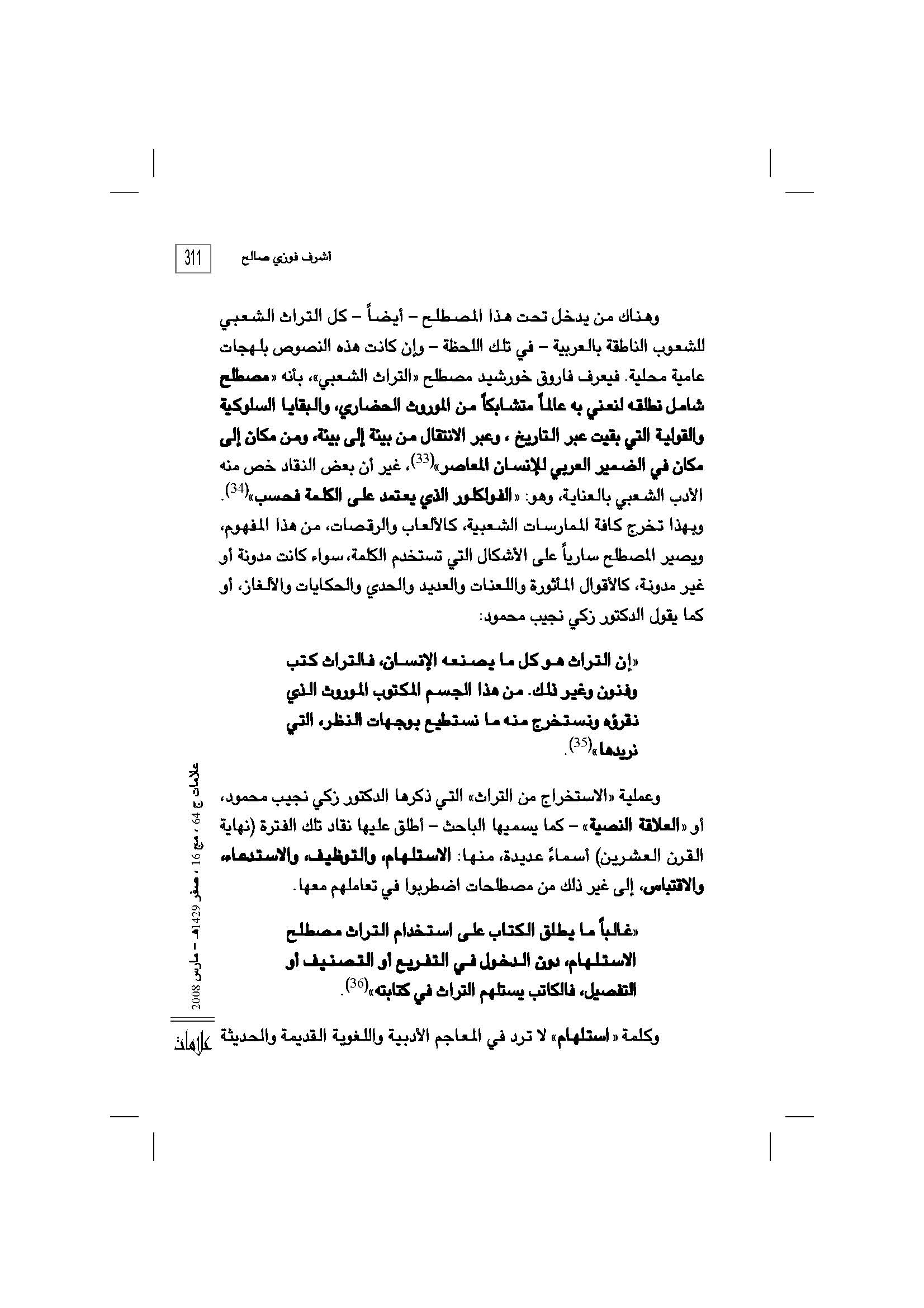 311 أشرف فوزي صالح

وهناك من يدخل تحت هذا المصطلح – أيضاً – كل التراث الشعبي للشعوب الناطقة بالعربية – في تلك اللحظة – وإن كانت هذه النصوص بلهجات عامية محلية. فيعرف فاروق خورشيد مصطلح «التراث الشعبي»، بأنه «مصطلح شامل نطلقه لنعني به عالماً متشابكاً من الموروث الحضاري، والبقايا السلوكية والقولية التي بقيت عبر التاريخ ، وعبر الانتقال من بيئة إلى بيئة، ومن مكان إلى مكان في الضمير العربي للإنسان المعاصر»$^{(33)}$، غير أن بعض النقاد خص منه الأدب الشعبي بالعناية، وهو: «الفولكلور الذي يعتمد على الكلمة فحسب»$^{(34)}$. وبهذا تخرج كافة الممارسات الشعبية، كالألعاب والرقصات، من هذا المفهوم، ويصير المصطلح سارياً على الأشكال التي تستخدم الكلمة، سواء كانت مدونة أو غير مدونة، كالأقوال المأثورة واللعنات والعديد والحدي والحكايات والألغاز، أو كما يقول الدكتور زكي نجيب محمود:

«إن التراث هو كل ما يصنعه الإنسان، فالتراث كتب وفنون وغير ذلك. من هذا الجسم المكتوب الموروث الذي نقرؤه ونستخرج منه ما نستطيع بوجهات النظر، التي نريدها»$^{(35)}$.

وعملية «الاستخراج من التراث» التي ذكرها الدكتور زكي نجيب محمود، أو «العلاقة النصية» – كما يسميها الباحث – أطلق عليها نقاد تلك الفترة (نهاية القرن العشرين) أسماءً عديدة، منها: الاستلهام، والتوظيف، والاستدعاء، والاقتباس، إلى غير ذلك من مصطلحات اضطربوا في تعاملهم معها.

«غالباً ما يطلق الكتاب على استخدام التراث مصطلح الاستلهام، دون الدخول في التفريع أو التصنيف أو التفصيل، فالكاتب يستلهم التراث في كتابته»$^{(36)}$.

وكلمة «استلهام» لا ترد في المعاجم الأدبية واللغوية القديمة والحديثة

علامات ج 64 ، مج 16 ، صفر 1429هـ – مارس 2008

علامات